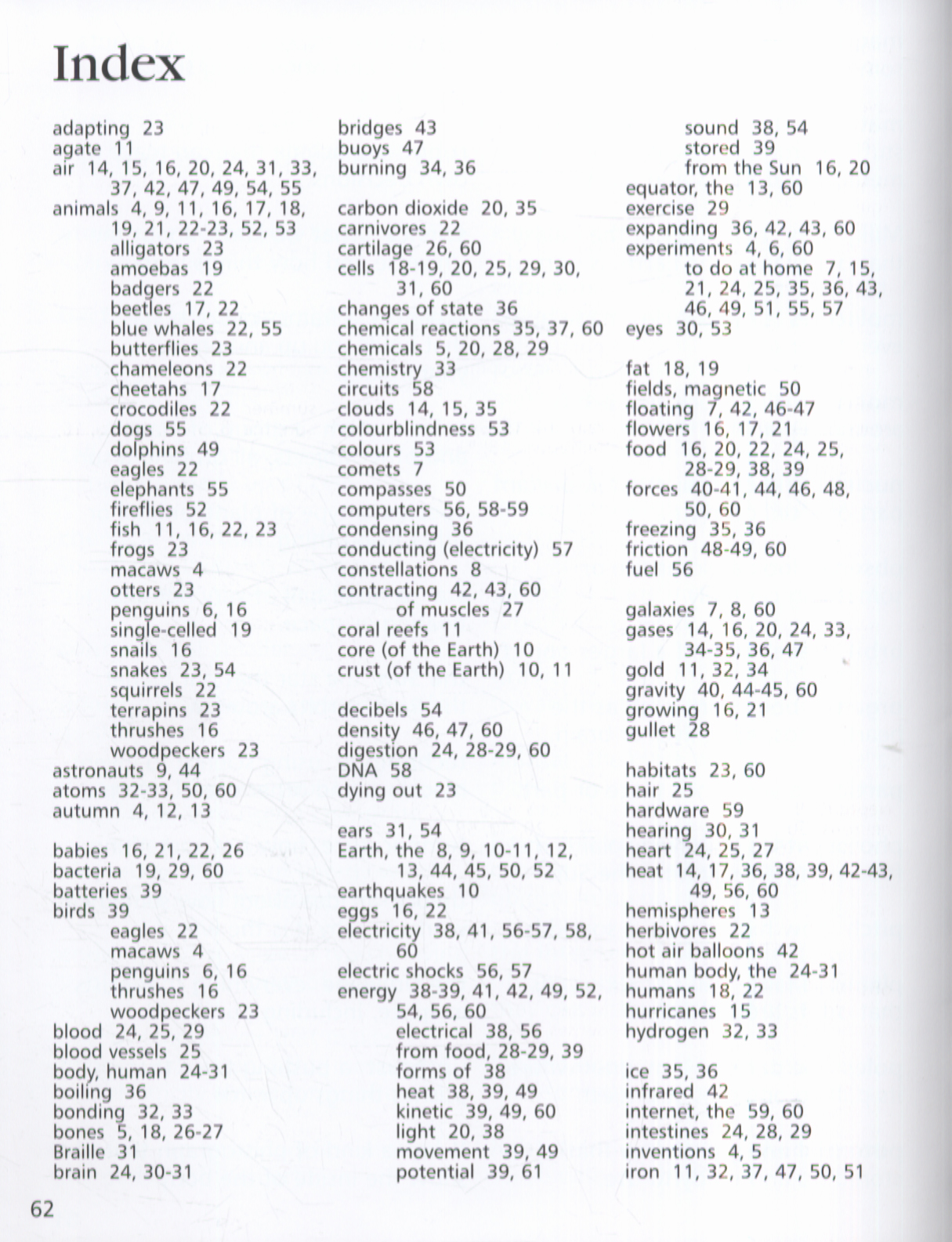 Index

adapting 23
agate 11
air 14, 15, 16, 20, 24, 31, 33, 37, 42, 47, 49, 54, 55
animals 4, 9, 11, 16, 17, 18, 19, 21, 22-23, 52, 53
alligators 23
amoebas 19
badgers 22
beetles 17, 22
blue whales 22, 55
butterflies 23
chameleons 22
cheetahs 17
crocodiles 22
dogs 55
dolphins 49
eagles 22
elephants 55
fireflies 52
fish 11, 16, 22, 23
frogs 23
macaws 4
otters 23
penguins 6, 16
single-celled 19
snails 16
snakes 23, 54
squirrels 22
terrapins 23
thrushes 16
woodpeckers 23
astronauts 9, 44
atoms 32-33, 50, 60
autumn 4, 12, 13

babies 16, 21, 22, 26
bacteria 19, 29, 60
batteries 39
birds 39
eagles 22
macaws 4
penguins 6, 16
thrushes 16
woodpeckers 23
blood 24, 25, 29
blood vessels 25
body, human 24-31
boiling 36
bonding 32, 33
bones 5, 18, 26-27
Braille 31
brain 24, 30-31

bridges 43
buoys 47
burning 34, 36

carbon dioxide 20, 35
carnivores 22
cartilage 26, 60
cells 18-19, 20, 25, 29, 30, 31, 60
changes of state 36
chemical reactions 35, 37, 60
chemicals 5, 20, 28, 29
chemistry 33
circuits 58
clouds 14, 15, 35
colourblindness 53
colours 53
comets 7
compasses 50
computers 56, 58-59
condensing 36
conducting (electricity) 57
constellations 8
contracting 42, 43, 60
of muscles 27
coral reefs 11
core (of the Earth) 10
crust (of the Earth) 10, 11

decibels 54
density 46, 47, 60
digestion 24, 28-29, 60
DNA 58
dying out 23

ears 31, 54
Earth, the 8, 9, 10-11, 12, 13, 44, 45, 50, 52
earthquakes 10
eggs 16, 22
electricity 38, 41, 56-57, 58, 60
electric shocks 56, 57
energy 38-39, 41, 42, 49, 52, 54, 56, 60
electrical 38, 56
from food, 28-29, 39
forms of 38
heat 38, 39, 49
kinetic 39, 49, 60
light 20, 38
movement 39, 49
potential 39, 61

sound 38, 54
stored 39
from the Sun 16, 20
equator, the 13, 60
exercise 29
expanding 36, 42, 43, 60
experiments 4, 6, 60
to do at home 7, 15, 21, 24, 25, 35, 36, 43, 46, 49, 51, 55, 57
eyes 30, 53

fat 18, 19
fields, magnetic 50
floating 7, 42, 46-47
flowers 16, 17, 21
food 16, 20, 22, 24, 25, 28-29, 38, 39
forces 40-41, 44, 46, 48, 50, 60
freezing 35, 36
friction 48-49, 60
fuel 56

galaxies 7, 8, 60
gases 14, 16, 20, 24, 33, 34-35, 36, 47
gold 11, 32, 34
gravity 40, 44-45, 60
growing 16, 21
gullet 28

habitats 23, 60
hair 25
hardware 59
hearing 30, 31
heart 24, 25, 27
heat 14, 17, 36, 38, 39, 42-43, 49, 56, 60
hemispheres 13
herbivores 22
hot air balloons 42
human body, the 24-31
humans 18, 22
hurricanes 15
hydrogen 32, 33

ice 35, 36
infrared 42
internet, the 59, 60
intestines 24, 28, 29
inventions 4, 5
iron 11, 32, 37, 47, 50, 51

62